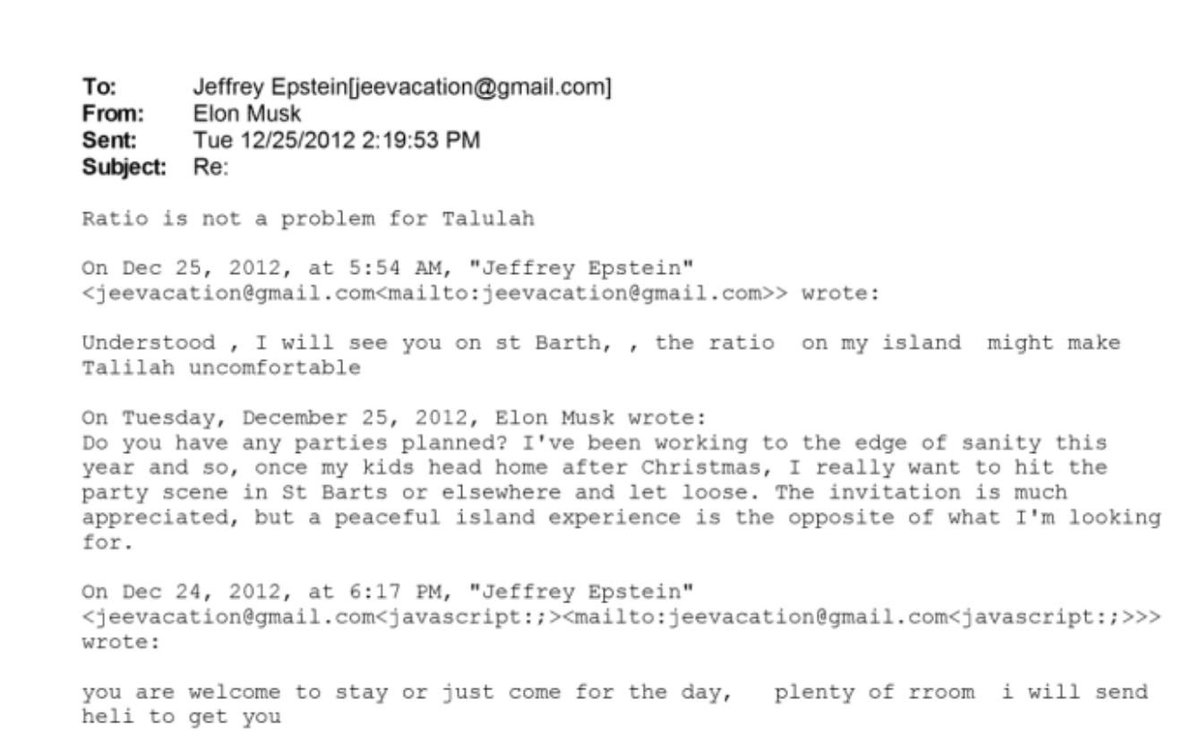 To: Jeffrey Epstein[jeevacation@gmail.com]
From: Elon Musk
Sent: Tue 12/25/2012 2:19:53 PM
Subject: Re:

Ratio is not a problem for Talulah

On Dec 25, 2012, at 5:54 AM, "Jeffrey Epstein" <jeevacation@gmail.com<mailto:jeevacation@gmail.com>> wrote:

Understood , I will see you on st Barth, , the ratio on my island might make Talilah uncomfortable

On Tuesday, December 25, 2012, Elon Musk wrote:
Do you have any parties planned? I've been working to the edge of sanity this year and so, once my kids head home after Christmas, I really want to hit the party scene in St Barts or elsewhere and let loose. The invitation is much appreciated, but a peaceful island experience is the opposite of what I'm looking for.

On Dec 24, 2012, at 6:17 PM, "Jeffrey Epstein" <jeevacation@gmail.com<javascript:;><mailto:jeevacation@gmail.com<javascript:;>>> wrote:

you are welcome to stay or just come for the day, plenty of rroom i will send heli to get you